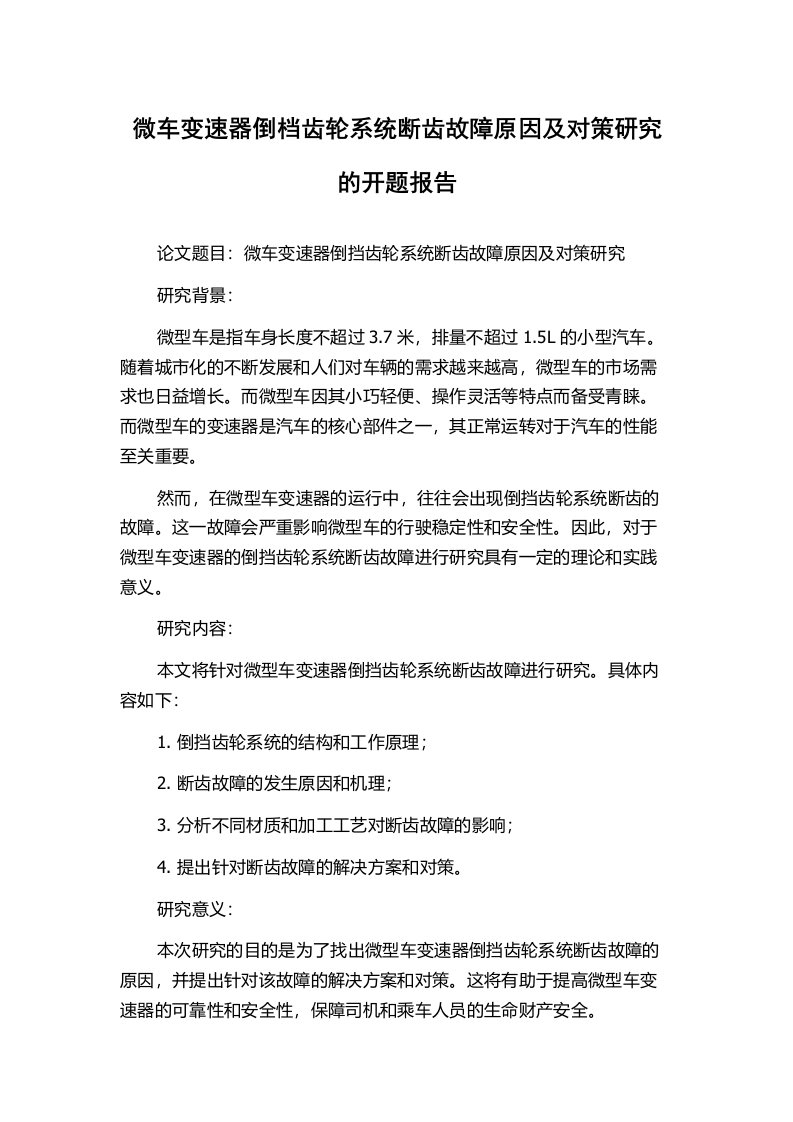 微车变速器倒档齿轮系统断齿故障原因及对策研究的开题报告

论文题目：微车变速器倒挡齿轮系统断齿故障原因及对策研究

研究背景：

微型车是指车身长度不超过 3.7 米，排量不超过 1.5L 的小型汽车。随着城市化的不断发展和人们对车辆的需求越来越高，微型车的市场需求也日益增长。而微型车因其小巧轻便、操作灵活等特点而备受青睐。而微型车的变速器是汽车的核心部件之一，其正常运转对于汽车的性能至关重要。

然而，在微型车变速器的运行中，往往会出现倒挡齿轮系统断齿的故障。这一故障会严重影响微型车的行驶稳定性和安全性。因此，对于微型车变速器的倒挡齿轮系统断齿故障进行研究具有一定的理论和实践意义。

研究内容：

本文将针对微型车变速器倒挡齿轮系统断齿故障进行研究。具体内容如下：

1. 倒挡齿轮系统的结构和工作原理；

2. 断齿故障的发生原因和机理；

3. 分析不同材质和加工工艺对断齿故障的影响；

4. 提出针对断齿故障的解决方案和对策。

研究意义：

本次研究的目的是为了找出微型车变速器倒挡齿轮系统断齿故障的原因，并提出针对该故障的解决方案和对策。这将有助于提高微型车变速器的可靠性和安全性，保障司机和乘车人员的生命财产安全。